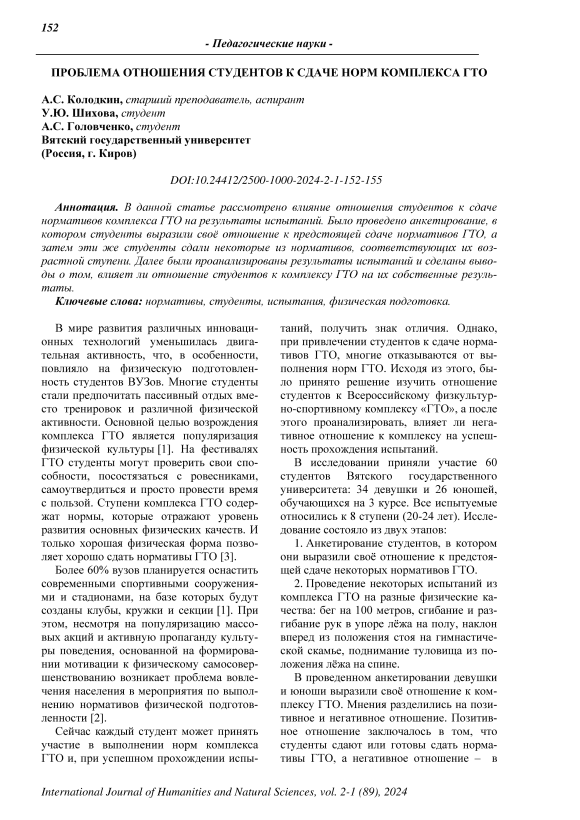 152

- Педагогические науки -

ПРОБЛЕМА ОТНОШЕНИЯ СТУДЕНТОВ К СДАЧЕ НОРМ КОМПЛЕКСА ГТО

А.С. Колодкин, старший преподаватель, аспирант
У.Ю. Шихова, студент
А.С. Головченко, студент
Вятский государственный университет
(Россия, г. Киров)

DOI:10.24412/2500-1000-2024-2-1-152-155

Аннотация. В данной статье рассмотрено влияние отношения студентов к сдаче нормативов комплекса ГТО на результаты испытаний. Было проведено анкетирование, в котором студенты выразили своё отношение к предстоящей сдаче нормативов ГТО, а затем эти же студенты сдали некоторые из нормативов, соответствующих их возрастной ступени. Далее были проанализированы результаты испытаний и сделаны выводы о том, влияет ли отношение студентов к комплексу ГТО на их собственные результаты.

Ключевые слова: нормативы, студенты, испытания, физическая подготовка.

В мире развития различных инновационных технологий уменьшилась двигательная активность, что, в особенности, повлияло на физическую подготовленность студентов ВУЗов. Многие студенты стали предпочитать пассивный отдых вместо тренировок и различной физической активности. Основной целью возрождения комплекса ГТО является популяризация физической культуры [1]. На фестивалях ГТО студенты могут проверить свои способности, посостязаться с ровесниками, самоутвердиться и просто провести время с пользой. Ступени комплекса ГТО содержат нормы, которые отражают уровень развития основных физических качеств. И только хорошая физическая форма позволяет хорошо сдать нормативы ГТО [3].

Более 60% вузов планируется оснастить современными спортивными сооружениями и стадионами, на базе которых будут созданы клубы, кружки и секции [1]. При этом, несмотря на популяризацию массовых акций и активную пропаганду культуры поведения, основанной на формировании мотивации к физическому самосовершенствованию возникает проблема вовлечения населения в мероприятия по выполнению нормативов физической подготовленности [2].

Сейчас каждый студент может принять участие в выполнении норм комплекса ГТО и, при успешном прохождении испытаний, получить знак отличия. Однако, при привлечении студентов к сдаче нормативов ГТО, многие отказываются от выполнения норм ГТО. Исходя из этого, было принято решение изучить отношение студентов к Всероссийскому физкультурно-спортивному комплексу «ГТО», а после этого проанализировать, влияет ли негативное отношение к комплексу на успешность прохождения испытаний.

В исследовании приняли участие 60 студентов Вятского государственного университета: 34 девушки и 26 юношей, обучающихся на 3 курсе. Все испытуемые относились к 8 ступени (20-24 лет). Исследование состояло из двух этапов:

1. Анкетирование студентов, в котором они выразили своё отношение к предстоящей сдаче некоторых нормативов ГТО.

2. Проведение некоторых испытаний из комплекса ГТО на разные физические качества: бег на 100 метров, сгибание и разгибание рук в упоре лёжа на полу, наклон вперед из положения стоя на гимнастической скамье, поднимание туловища из положения лёжа на спине.

В проведенном анкетировании девушки и юноши выразили своё отношение к комплексу ГТО. Мнения разделились на позитивное и негативное отношение. Позитивное отношение заключалось в том, что студенты сдают или готовы сдать нормативы ГТО, а негативное отношение – в

International Journal of Humanities and Natural Sciences, vol. 2-1 (89), 2024